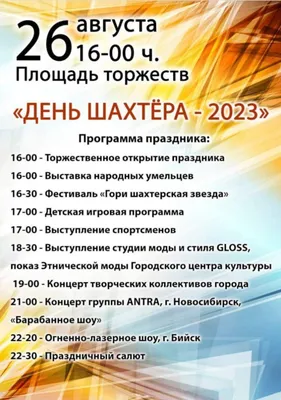 26 августа
16-00 ч.
Площадь торжеств

«ДЕНЬ ШАХТЁРА - 2023»

Программа праздника:

16-00 - Торжественное открытие праздника

16-00 - Выставка народных умельцев

16-30 - Фестиваль «Гори шахтерская звезда»

17-00 - Детская игровая программа

17-00 - Выступление спортсменов

18-30 - Выступление студии моды и стиля GLOSS, показ Этнической моды Городского центра культуры

19-00 - Концерт творческих коллективов города

21-00 - Концерт группы ANTRA, г. Новосибирск, «Барабанное шоу»

22-20 - Огненно-лазерное шоу, г. Бийск

22-30 - Праздничный салют